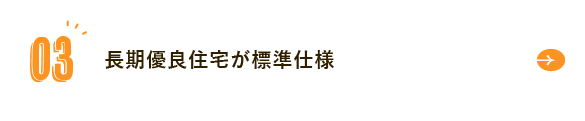 03 長期優良住宅が標準仕様